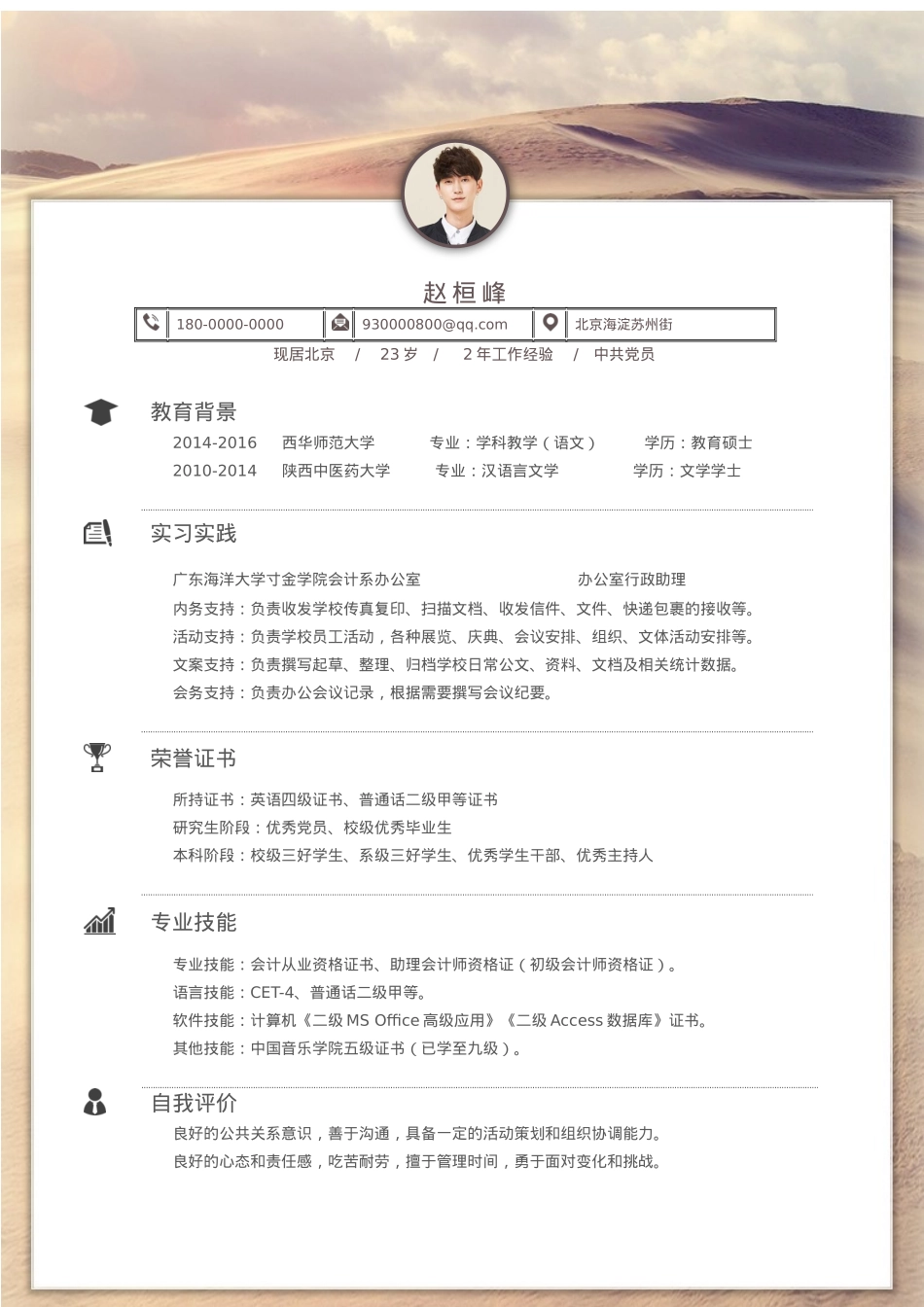 赵桓峰

180-0000-0000 930000800@qq.com 北京海淀苏州街

现居北京 / 23 岁 / 2 年工作经验 / 中共党员

教育背景

2014-2016 西华师范大学 专业：学科教学（语文） 学历：教育硕士
2010-2014 陕西中医药大学 专业：汉语言文学 学历：文学学士

实习实践

广东海洋大学寸金学院会计系办公室 办公室行政助理
内务支持：负责收发学校传真复印、扫描文档、收发信件、文件、快递包裹的接收等。
活动支持：负责学校员工活动，各种展览、庆典、会议安排、组织、文体活动安排等。
文案支持：负责撰写起草、整理、归档学校日常公文、资料、文档及相关统计数据。
会务支持：负责办公会议记录，根据需要撰写会议纪要。

荣誉证书

所持证书：英语四级证书、普通话二级甲等证书
研究生阶段：优秀党员、校级优秀毕业生
本科阶段：校级三好学生、系级三好学生、优秀学生干部、优秀主持人

专业技能

专业技能：会计从业资格证书、助理会计师资格证（初级会计师资格证）。
语言技能：CET-4、普通话二级甲等。
软件技能：计算机《二级 MS Office 高级应用》《二级 Access 数据库》证书。
其他技能：中国音乐学院五级证书（已学至九级）。

自我评价

良好的公共关系意识，善于沟通，具备一定的活动策划和组织协调能力。
良好的心态和责任感，吃苦耐劳，擅于管理时间，勇于面对变化和挑战。